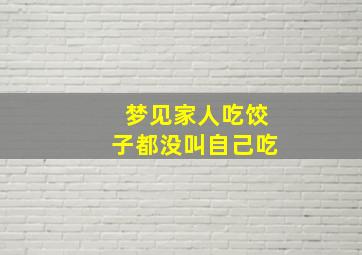 梦见家人吃饺子都没叫自己吃